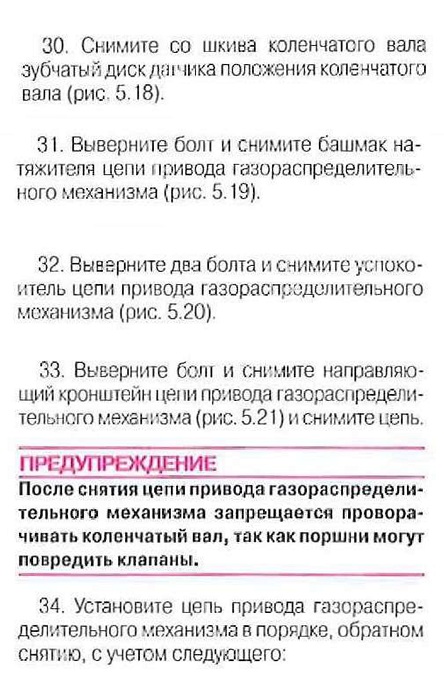 30. Снимите со шкива коленчатого вала зубчатый диск датчика положения коленчатого вала (рис. 5.18).

31. Выверните болт и снимите башмак натяжителя цепи привода газораспределительного механизма (рис. 5.19).

32. Выверните два болта и снимите успокоитель цепи привода газораспределительного механизма (рис. 5.20).

33. Выверните болт и снимите направляющий кронштейн цепи привода газораспределительного механизма (рис. 5.21) и снимите цепь.

ПРЕДУПРЕЖДЕНИЕ
После снятия цепи привода газораспределительного механизма запрещается проворачивать коленчатый вал, так как поршни могут повредить клапаны.

34. Установите цепь привода газораспределительного механизма в порядке, обратном снятию, с учетом следующего: